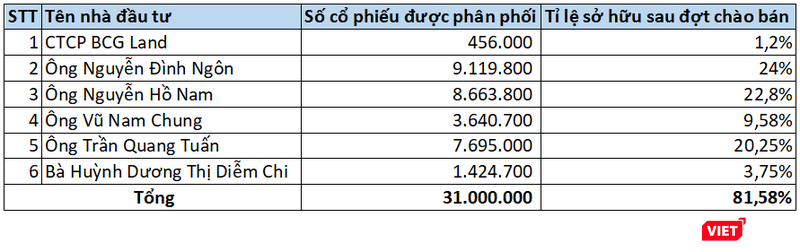 | STT | Tên nhà đầu tư | Số cổ phiếu được phân phối | Tỉ lệ sở hữu sau đợt chào bán |
|---|---|---|---|
| 1 | CTCP BCG Land | 456.000 | 1,2% |
| 2 | Ông Nguyễn Đình Ngôn | 9.119.800 | 24% |
| 3 | Ông Nguyễn Hồ Nam | 8.663.800 | 22,8% |
| 4 | Ông Vũ Nam Chung | 3.640.700 | 9,58% |
| 5 | Ông Trần Quang Tuấn | 7.695.000 | 20,25% |
| 6 | Bà Huỳnh Dương Thị Diễm Chi | 1.424.700 | 3,75% |
| Tổng | | 31.000.000 | 81,58% |

VIET